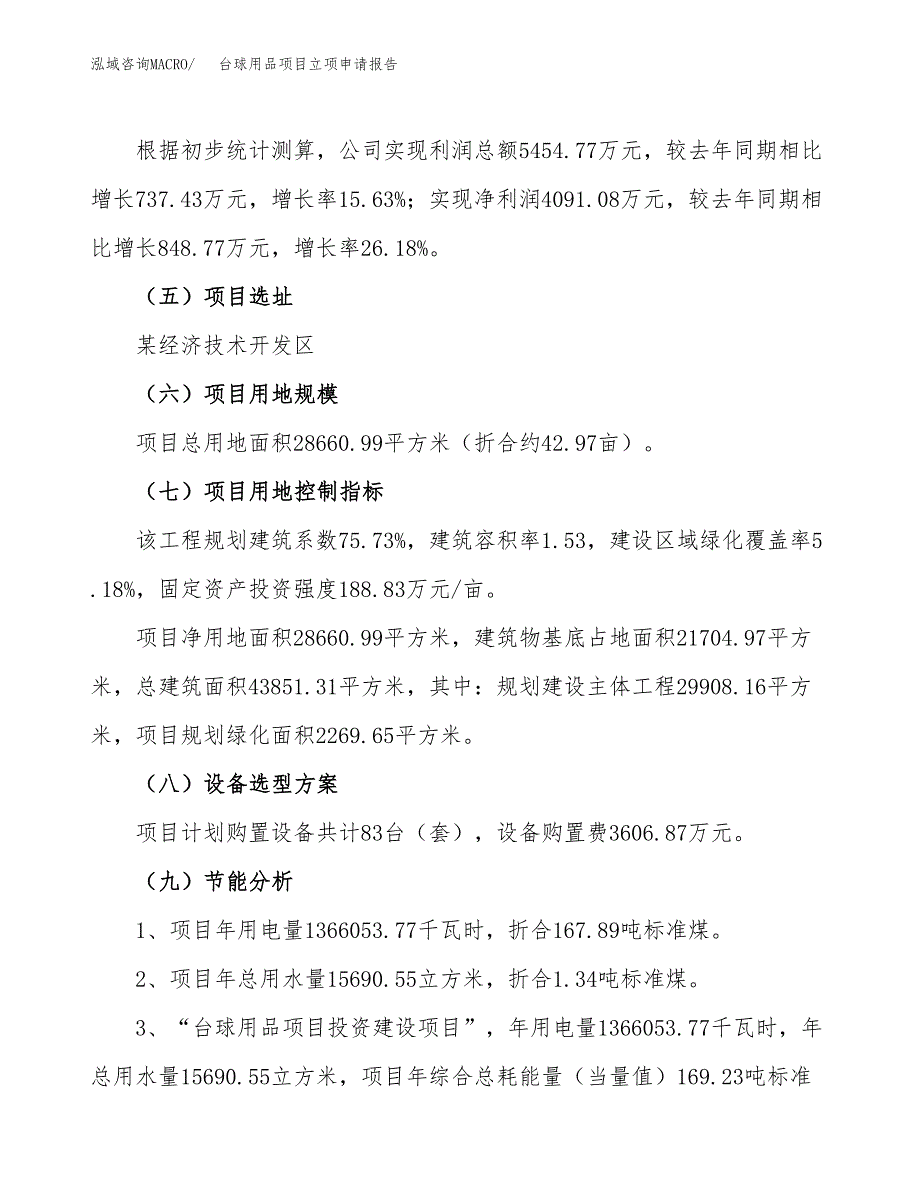 泓域咨询MACRO/　台球用品项目立项申请报告

根据初步统计测算，公司实现利润总额5454.77万元，较去年同期相比增长737.43万元，增长率15.63%；实现净利润4091.08万元，较去年同期相比增长848.77万元，增长率26.18%。

（五）项目选址

某经济技术开发区

（六）项目用地规模

项目总用地面积28660.99平方米（折合约42.97亩）。

（七）项目用地控制指标

该工程规划建筑系数75.73%，建筑容积率1.53，建设区域绿化覆盖率5.18%，固定资产投资强度188.83万元/亩。

项目净用地面积28660.99平方米，建筑物基底占地面积21704.97平方米，总建筑面积43851.31平方米，其中：规划建设主体工程29908.16平方米，项目规划绿化面积2269.65平方米。

（八）设备选型方案

项目计划购置设备共计83台（套），设备购置费3606.87万元。

（九）节能分析

1、项目年用电量1366053.77千瓦时，折合167.89吨标准煤。

2、项目年总用水量15690.55立方米，折合1.34吨标准煤。

3、“台球用品项目投资建设项目”，年用电量1366053.77千瓦时，年总用水量15690.55立方米，项目年综合总耗能量（当量值）169.23吨标准